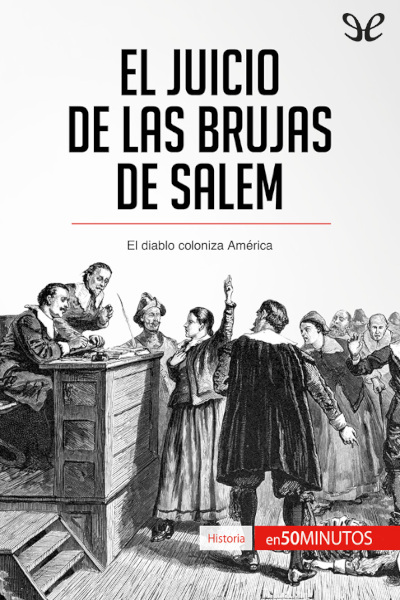 EL JUICIO DE LAS BRUJAS DE SALEM

El diablo coloniza América

Historia

en50MINUTOS